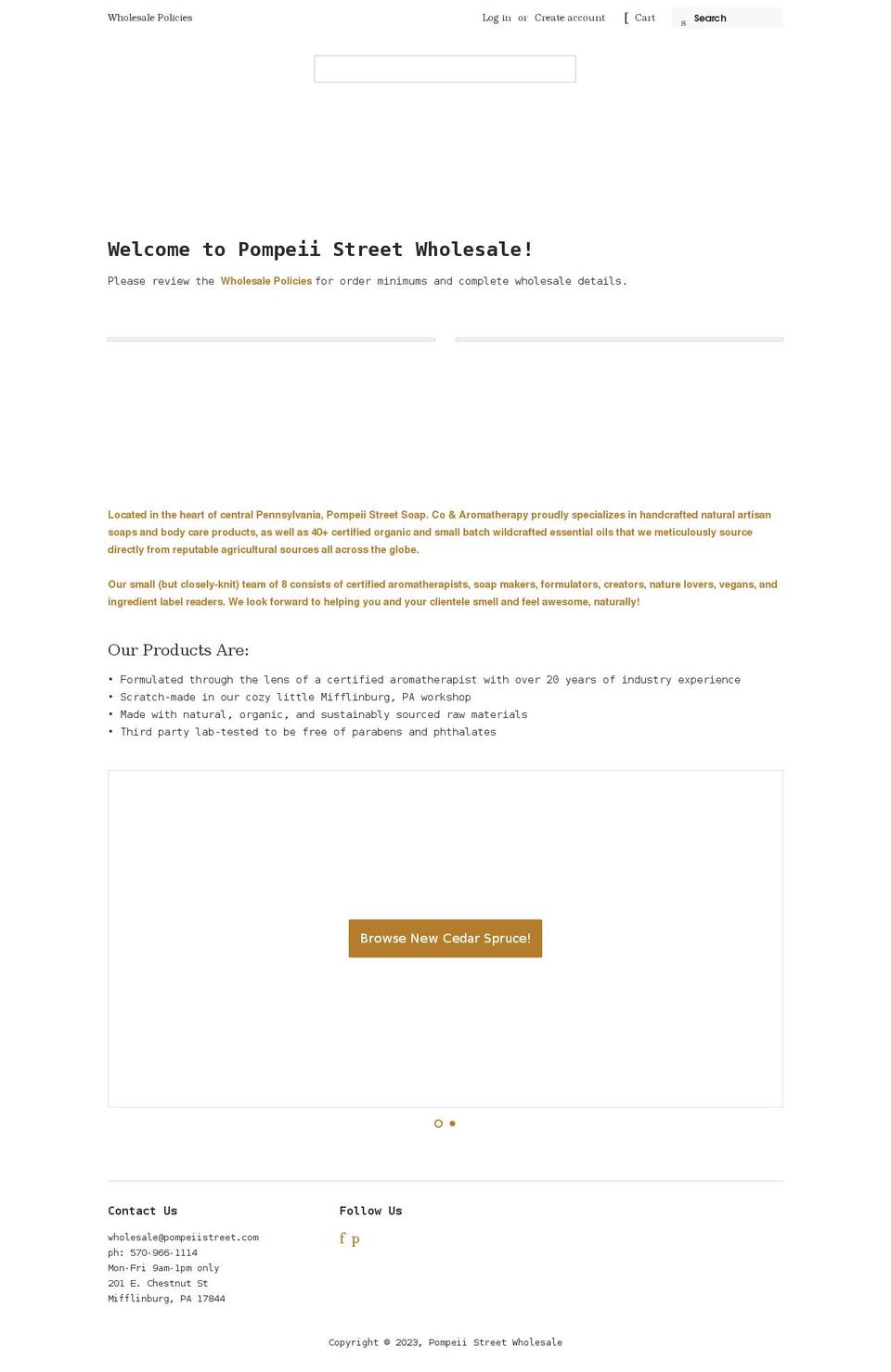 Wholesale Policies

Log in or Create account [ Cart s Search

Welcome to Pompeii Street Wholesale!

Please review the Wholesale Policies for order minimums and complete wholesale details.

Located in the heart of central Pennsylvania, Pompeii Street Soap. Co & Aromatherapy proudly specializes in handcrafted natural artisan soaps and body care products, as well as 40+ certified organic and small batch wildcrafted essential oils that we meticulously source directly from reputable agricultural sources all across the globe.

Our small (but closely-knit) team of 8 consists of certified aromatherapists, soap makers, formulators, creators, nature lovers, vegans, and ingredient label readers. We look forward to helping you and your clientele smell and feel awesome, naturally!

Our Products Are:

• Formulated through the lens of a certified aromatherapist with over 20 years of industry experience
• Scratch-made in our cozy little Mifflinburg, PA workshop
• Made with natural, organic, and sustainably sourced raw materials
• Third party lab-tested to be free of parabens and phthalates

Browse New Cedar Spruce!

Contact Us

wholesale@pompeiistreet.com
ph: 570-966-1114
Mon-Fri 9am-1pm only
201 E. Chestnut St
Mifflinburg, PA 17844

Follow Us

f p

Copyright © 2023, Pompeii Street Wholesale